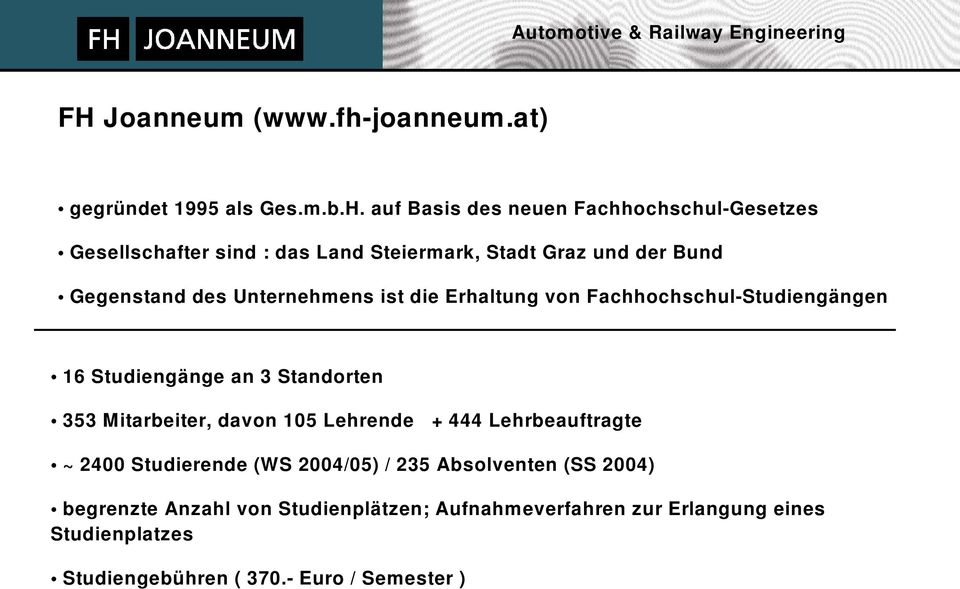 FH JOANNEUM

Automotive & Railway Engineering

FH Joanneum (www.fh-joanneum.at)

• gegründet 1995 als Ges.m.b.H. auf Basis des neuen Fachhochschul-Gesetzes

• Gesellschafter sind : das Land Steiermark, Stadt Graz und der Bund

• Gegenstand des Unternehmens ist die Erhaltung von Fachhochschul-Studiengängen

• 16 Studiengänge an 3 Standorten

• 353 Mitarbeiter, davon 105 Lehrende + 444 Lehrbeauftragte

• ~ 2400 Studierende (WS 2004/05) / 235 Absolventen (SS 2004)

• begrenzte Anzahl von Studienplätzen; Aufnahmeverfahren zur Erlangung eines Studienplatzes

• Studiengebühren ( 370.- Euro / Semester )